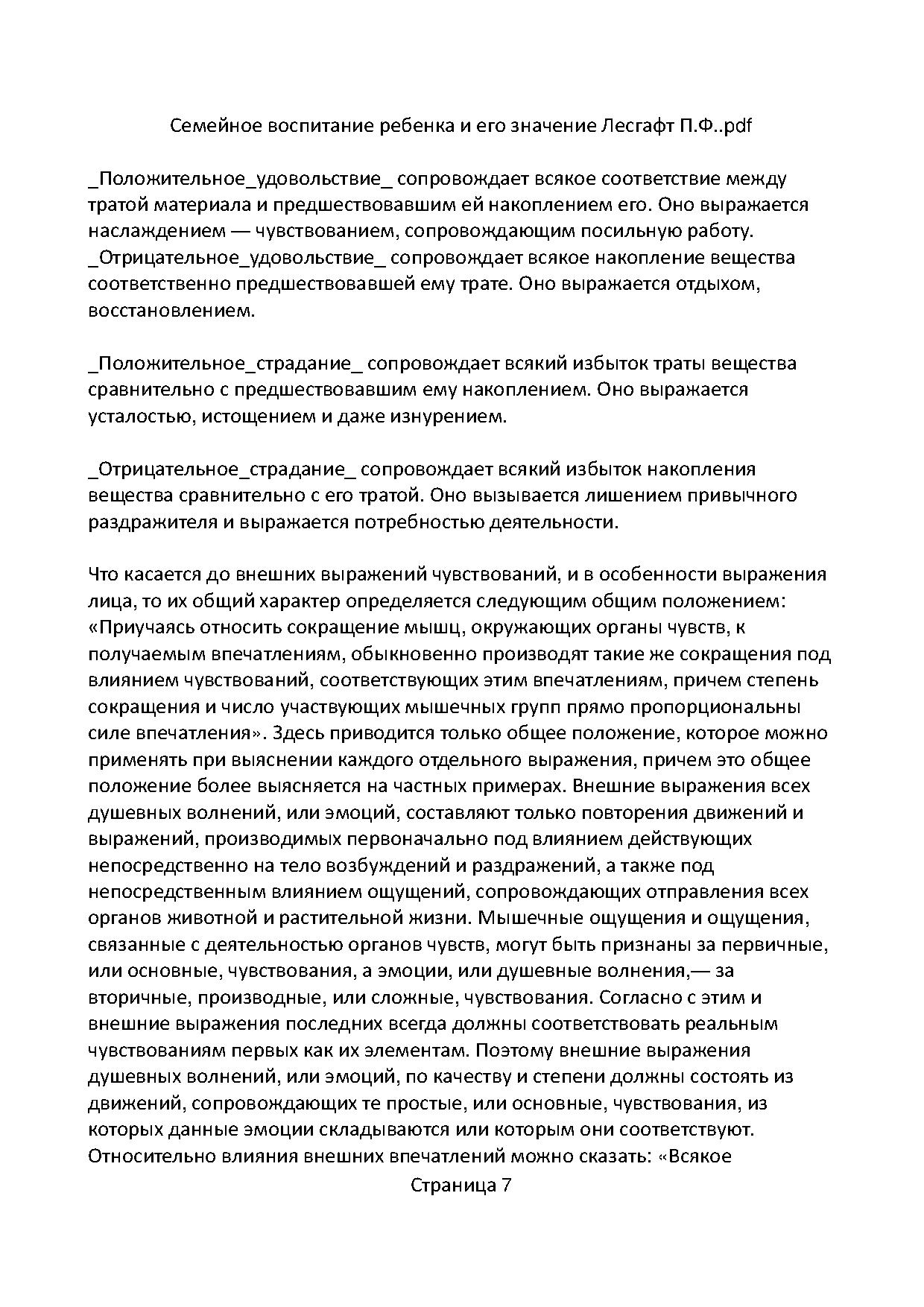 Семейное воспитание ребенка и его значение Лесгафт П.Ф..pdf

_Положительное_удовольствие_ сопровождает всякое соответствие между тратой материала и предшествовавшим ей накоплением его. Оно выражается наслаждением — чувствованием, сопровождающим посильную работу. _Отрицательное_удовольствие_ сопровождает всякое накопление вещества соответственно предшествовавшей ему трате. Оно выражается отдыхом, восстановлением.

_Положительное_страдание_ сопровождает всякий избыток траты вещества сравнительно с предшествовавшим ему накоплением. Оно выражается усталостью, истощением и даже изнурением.

_Отрицательное_страдание_ сопровождает всякий избыток накопления вещества сравнительно с его тратой. Оно вызывается лишением привычного раздражителя и выражается потребностью деятельности.

Что касается до внешних выражений чувствований, и в особенности выражения лица, то их общий характер определяется следующим общим положением: «Приучаясь относить сокращение мышц, окружающих органы чувств, к получаемым впечатлениям, обыкновенно производят такие же сокращения под влиянием чувствований, соответствующих этим впечатлениям, причем степень сокращения и число участвующих мышечных групп прямо пропорциональны силе впечатления». Здесь приводится только общее положение, которое можно применять при выяснении каждого отдельного выражения, причем это общее положение более выясняется на частных примерах. Внешние выражения всех душевных волнений, или эмоций, составляют только повторения движений и выражений, производимых первоначально под влиянием действующих непосредственно на тело возбуждений и раздражений, а также под непосредственным влиянием ощущений, сопровождающих отправления всех органов животной и растительной жизни. Мышечные ощущения и ощущения, связанные с деятельностью органов чувств, могут быть признаны за первичные, или основные, чувствования, а эмоции, или душевные волнения,— за вторичные, производные, или сложные, чувствования. Согласно с этим и внешние выражения последних всегда должны соответствовать реальным чувствованиям первых как их элементам. Поэтому внешние выражения душевных волнений, или эмоций, по качеству и степени должны состоять из движений, сопровождающих те простые, или основные, чувствования, из которых данные эмоции складываются или которым они соответствуют. Относительно влияния внешних впечатлений можно сказать: «Всякое

Страница 7